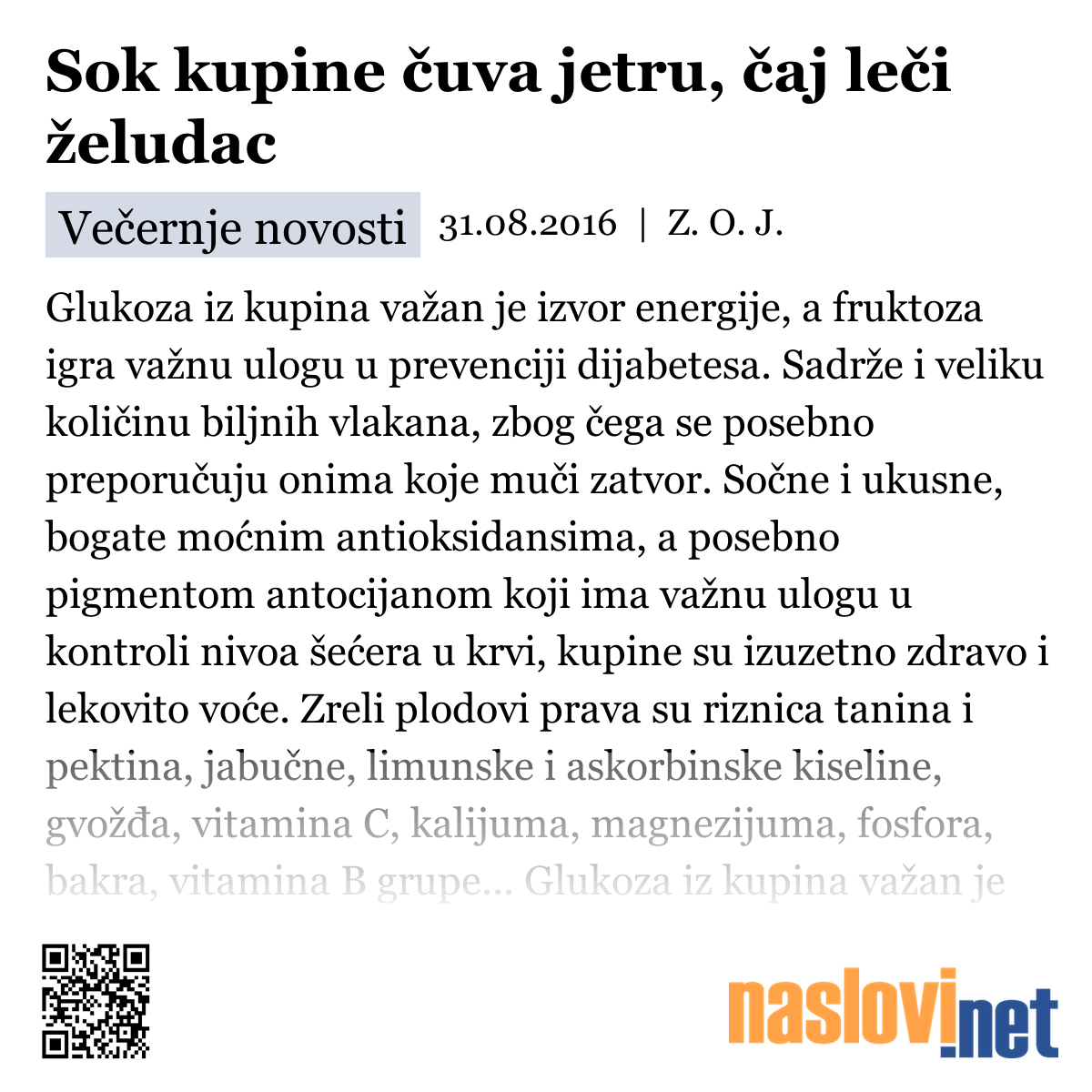 Sok kupine čuva jetru, čaj leči želudac

Večernje novosti 31.08.2016 | Z. O. J.

Glukoza iz kupina važan je izvor energije, a fruktoza igra važnu ulogu u prevenciji dijabetesa. Sadrže i veliku količinu biljnih vlakana, zbog čega se posebno preporučuju onima koje muči zatvor. Sočne i ukusne, bogate moćnim antioksidansima, a posebno pigmentom antocijanom koji ima važnu ulogu u kontroli nivoa šećera u krvi, kupine su izuzetno zdravo i lekovito voće. Zreli plodovi prava su riznica tanina i pektina, jabučne, limunske i askorbinske kiseline, gvožđa, vitamina C, kalijuma, magnezijuma, fosfora, bakra, vitamina B grupe... Glukoza iz kupina važan je

naslovi.net